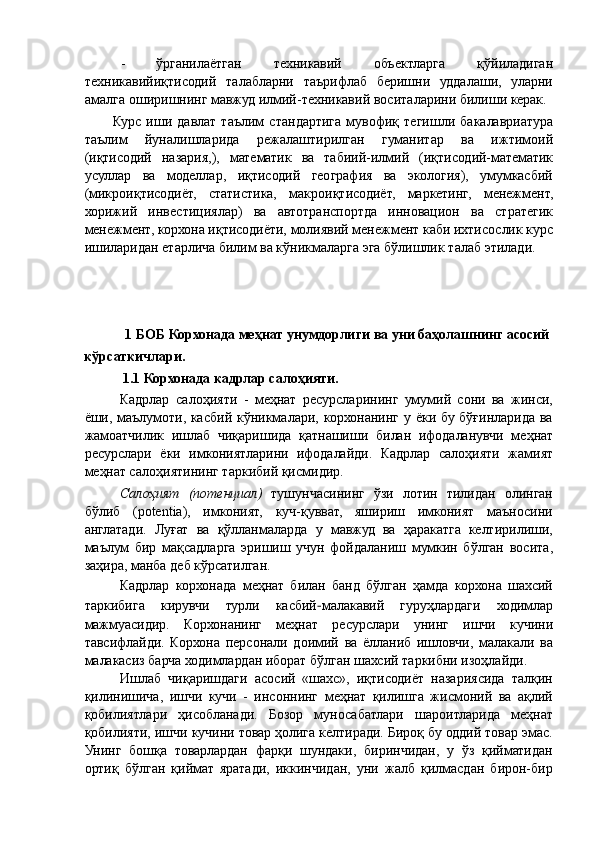 - ўрганилаётган техникавий объектларга қўйиладиган техникавийиқтисодий талабларни таърифлаб беришни уддалаши, уларни амалга оширишнинг мавжуд илмий-техникавий воситаларини билиши керак.

Курс иши давлат таълим стандартига мувофиқ тегишли бакалавриатура таълим йуналишларида режалаштирилган гуманитар ва ижтимоий (иқтисодий назария,), математик ва табиий-илмий (иқтисодий-математик усуллар ва моделлар, иқтисодий география ва экология), умумкасбий (микроиқтисодиёт, статистика, макроиқтисодиёт, маркетинг, менежмент, хорижий инвестициялар) ва автотранспортда инновацион ва стратегик менежмент, корхона иқтисодиёти, молиявий менежмент каби ихтисослик курс ишиларидан етарлича билим ва кўникмаларга эга бўлишлик талаб этилади.

1 БОБ Корхонада меҳнат унумдорлиги ва уни баҳолашнинг асосий кўрсаткичлари.

1.1 Корхонада кадрлар салоҳияти.

Кадрлар салоҳияти - меҳнат ресурсларининг умумий сони ва жинси, ёши, маълумоти, касбий кўникмалари, корхонанинг у ёки бу бўғинларида ва жамоатчилик ишлаб чиқаришида қатнашиши билан ифодаланувчи меҳнат ресурслари ёки имкониятларини ифодалайди. Кадрлар салоҳияти жамият меҳнат салоҳиятининг таркибий қисмидир.

Салоҳият (потенциал) тушунчасининг ўзи лотин тилидан олинган бўлиб (potentia), имконият, куч-қувват, яшириш имконият маъносини англатади. Луғат ва қўлланмаларда у мавжуд ва ҳаракатга келтирилиши, маълум бир мақсадларга эришиш учун фойдаланиш мумкин бўлган восита, заҳира, манба деб кўрсатилган.

Кадрлар корхонада меҳнат билан банд бўлган ҳамда корхона шахсий таркибига кирувчи турли касбий-малакавий гуруҳлардаги ходимлар мажмуасидир. Корхонанинг меҳнат ресурслари унинг ишчи кучини тавсифлайди. Корхона персонали доимий ва ёлланиб ишловчи, малакали ва малакасиз барча ходимлардан иборат бўлган шахсий таркибни изоҳлайди.

Ишлаб чиқаришдаги асосий «шахс», иқтисодиёт назариясида талқин қилинишича, ишчи кучи - инсоннинг меҳнат қилишга жисмоний ва ақлий қобилиятлари ҳисобланади. Бозор муносабатлари шароитларида меҳнат қобилияти, ишчи кучини товар ҳолига келтиради. Бироқ бу оддий товар эмас. Унинг бошқа товарлардан фарқи шундаки, биринчидан, у ўз қийматидан ортиқ бўлган қиймат яратади, иккинчидан, уни жалб қилмасдан бирон-бир